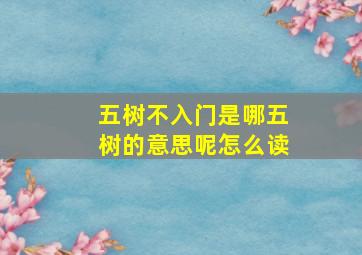 五树不入门是哪五树的意思呢怎么读